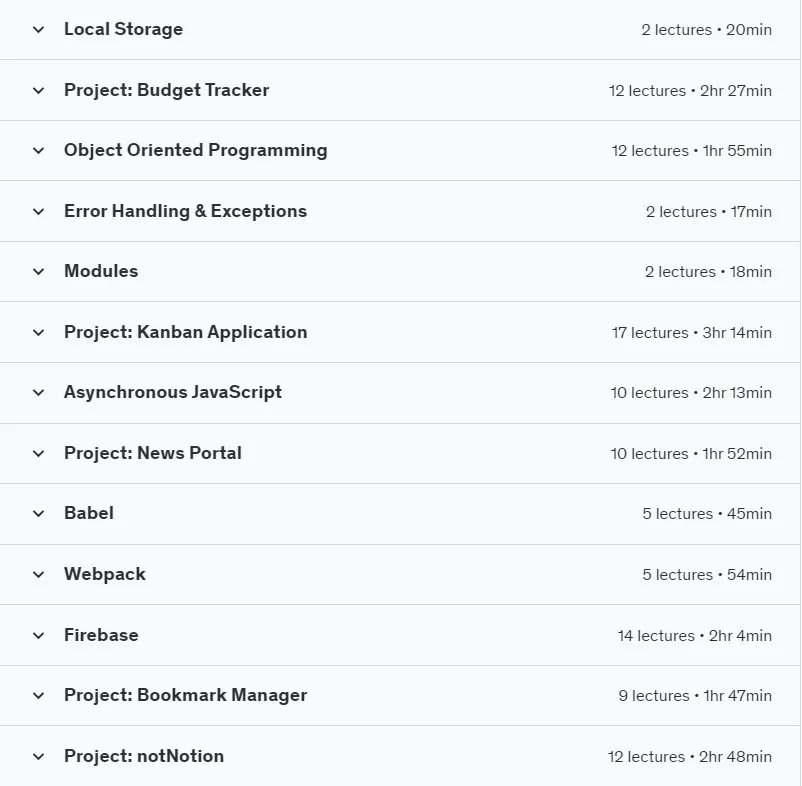 Local Storage 2 lectures • 20min

Project: Budget Tracker 12 lectures • 2hr 27min

Object Oriented Programming 12 lectures • 1hr 55min

Error Handling & Exceptions 2 lectures • 17min

Modules 2 lectures • 18min

Project: Kanban Application 17 lectures • 3hr 14min

Asynchronous JavaScript 10 lectures • 2hr 13min

Project: News Portal 10 lectures • 1hr 52min

Babel 5 lectures • 45min

Webpack 5 lectures • 54min

Firebase 14 lectures • 2hr 4min

Project: Bookmark Manager 9 lectures • 1hr 47min

Project: notNotion 12 lectures • 2hr 48min